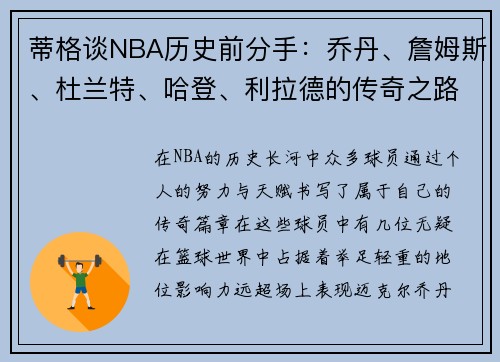 蒂格谈NBA历史前分手：乔丹、詹姆斯、杜兰特、哈登、利拉德的传奇之路

在NBA的历史长河中众多球员通过个人的努力与天赋书写了属于自己的传奇篇章在这些球员中有几位无疑在篮球世界中占据着举足轻重的地位影响力远超场上表现迈克尔乔丹